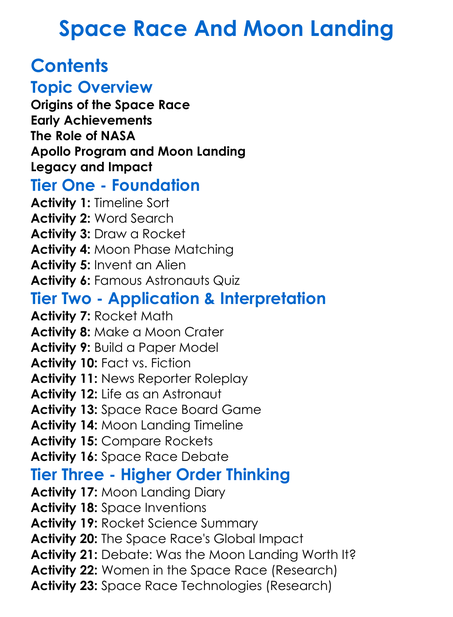 Space Race And Moon Landing

Contents

Topic Overview

Origins of the Space Race
Early Achievements
The Role of NASA
Apollo Program and Moon Landing
Legacy and Impact

Tier One - Foundation

Activity 1: Timeline Sort
Activity 2: Word Search
Activity 3: Draw a Rocket
Activity 4: Moon Phase Matching
Activity 5: Invent an Alien
Activity 6: Famous Astronauts Quiz

Tier Two - Application & Interpretation

Activity 7: Rocket Math
Activity 8: Make a Moon Crater
Activity 9: Build a Paper Model
Activity 10: Fact vs. Fiction
Activity 11: News Reporter Roleplay
Activity 12: Life as an Astronaut
Activity 13: Space Race Board Game
Activity 14: Moon Landing Timeline
Activity 15: Compare Rockets
Activity 16: Space Race Debate

Tier Three - Higher Order Thinking

Activity 17: Moon Landing Diary
Activity 18: Space Inventions
Activity 19: Rocket Science Summary
Activity 20: The Space Race's Global Impact
Activity 21: Debate: Was the Moon Landing Worth It?
Activity 22: Women in the Space Race (Research)
Activity 23: Space Race Technologies (Research)